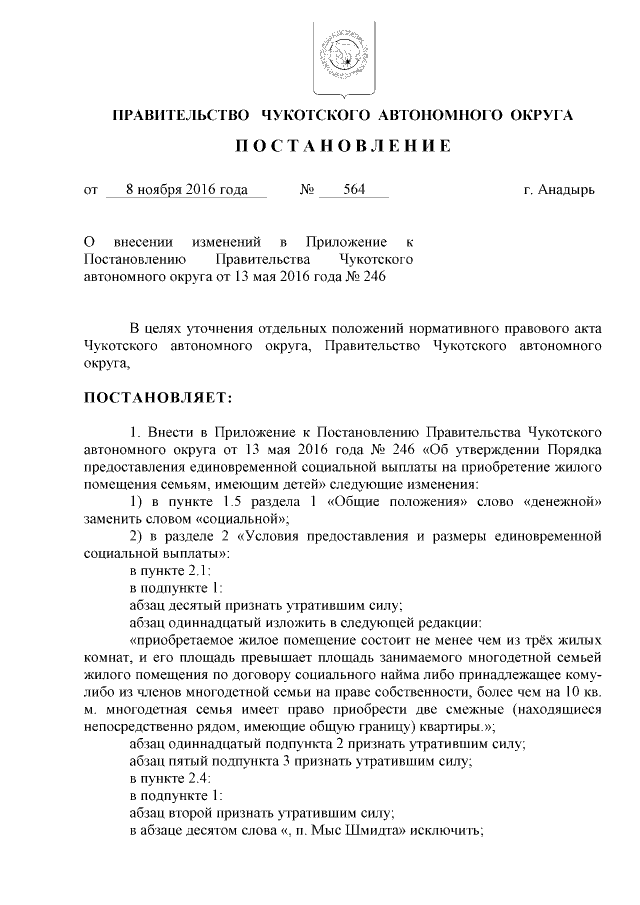 ПРАВИТЕЛЬСТВО ЧУКОТСКОГО АВТОНОМНОГО ОКРУГА

ПОСТАНОВЛЕНИЕ

от 8 ноября 2016 года № 564 г. Анадырь

О внесении изменений в Приложение к Постановлению Правительства Чукотского автономного округа от 13 мая 2016 года № 246

В целях уточнения отдельных положений нормативного правового акта Чукотского автономного округа, Правительство Чукотского автономного округа,

ПОСТАНОВЛЯЕТ:

1. Внести в Приложение к Постановлению Правительства Чукотского автономного округа от 13 мая 2016 года № 246 «Об утверждении Порядка предоставления единовременной социальной выплаты на приобретение жилого помещения семьям, имеющим детей» следующие изменения:

1) в пункте 1.5 раздела 1 «Общие положения» слово «денежной» заменить словом «социальной»;

2) в разделе 2 «Условия предоставления и размеры единовременной социальной выплаты»:

в пункте 2.1:

в подпункте 1:

абзац десятый признать утратившим силу;

абзац одиннадцатый изложить в следующей редакции:

«приобретаемое жилое помещение состоит не менее чем из трёх жилых комнат, и его площадь превышает площадь занимаемого многодетной семьей жилого помещения по договору социального найма либо принадлежащее кому-либо из членов многодетной семьи на праве собственности, более чем на 10 кв. м. многодетная семья имеет право приобрести две смежные (находящиеся непосредственно рядом, имеющие общую границу) квартиры.»;

абзац одиннадцатый подпункта 2 признать утратившим силу;

абзац пятый подпункта 3 признать утратившим силу;

в пункте 2.4:

в подпункте 1:

абзац второй признать утратившим силу;

в абзаце десятом слова «, п. Мыс Шмидта» исключить;